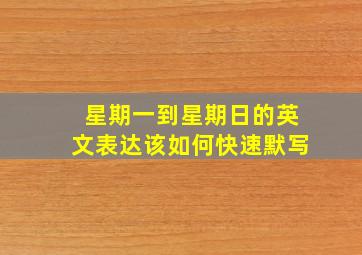 星期一到星期日的英文表达该如何快速默写